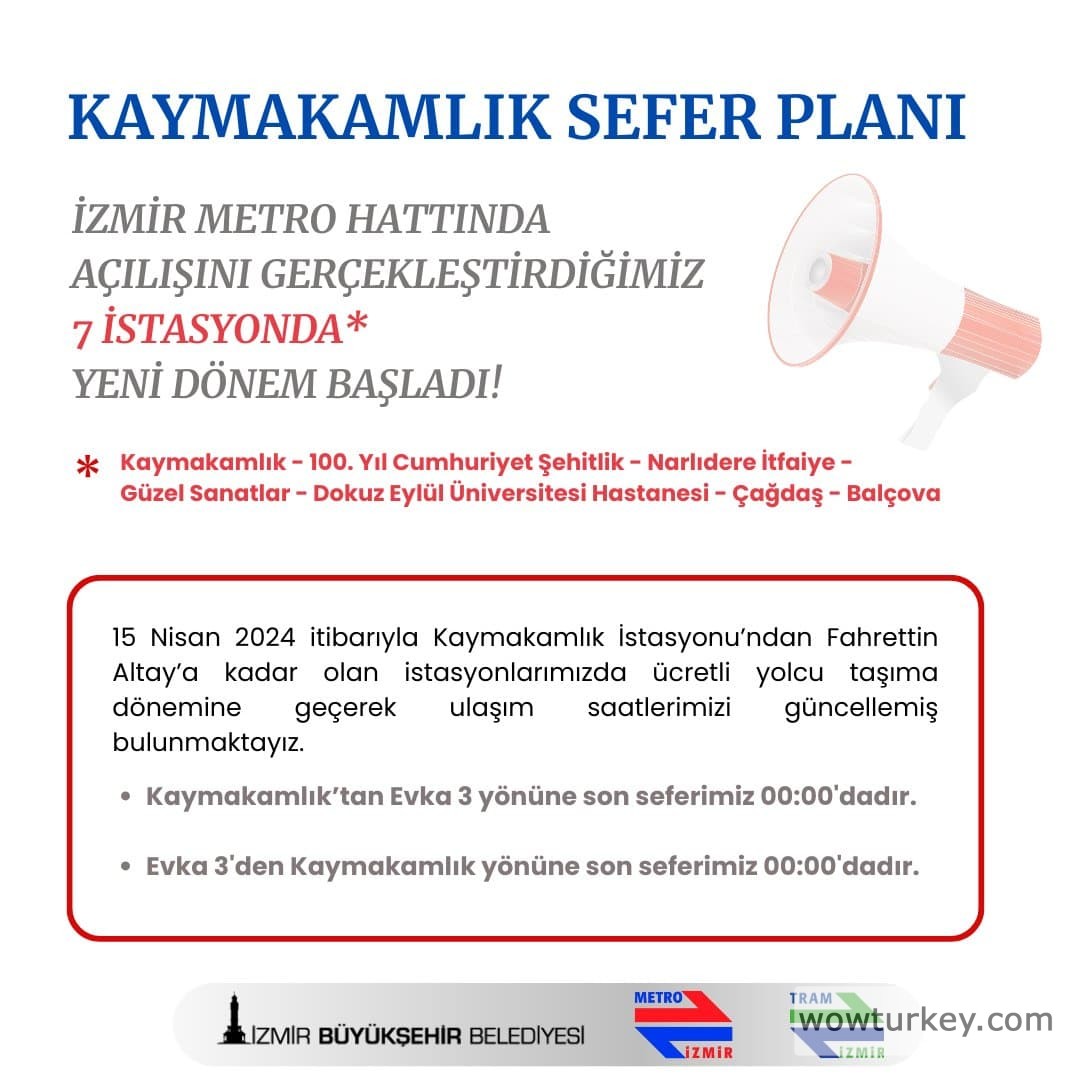 KAYMAKAMLIK SEFER PLANI

İZMİR METRO HATTINDA AÇILIŞINI GERÇEKLEŞTİRDİĞİMİZ 7 İSTASYONDA* YENİ DÖNEM BAŞLADI!

* Kaymakamlık - 100. Yıl Cumhuriyet Şehitlik - Narlıdere İtfaiye - Güzel Sanatlar - Dokuz Eylül Üniversitesi Hastanesi - Çağdaş - Balçova

15 Nisan 2024 itibarıyla Kaymakamlık İstasyonu'ndan Fahrettin Altay'a kadar olan istasyonlarımızda ücretli yolcu taşıma dönemine geçerek ulaşım saatlerimizi güncellemiş bulunmaktayız.

• Kaymakamlık'tan Evka 3 yönüne son seferimiz 00:00'dadır.

• Evka 3'den Kaymakamlık yönüne son seferimiz 00:00'dadır.

İZMİR BÜYÜKŞEHİR BELEDİYESİ

METRO İZMİR

TRAM İZMİR

wowturkey.com